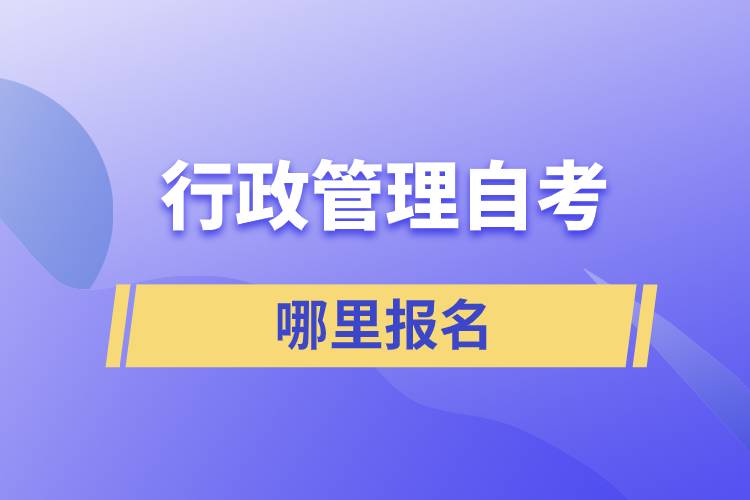 行政管理自考

哪里报名